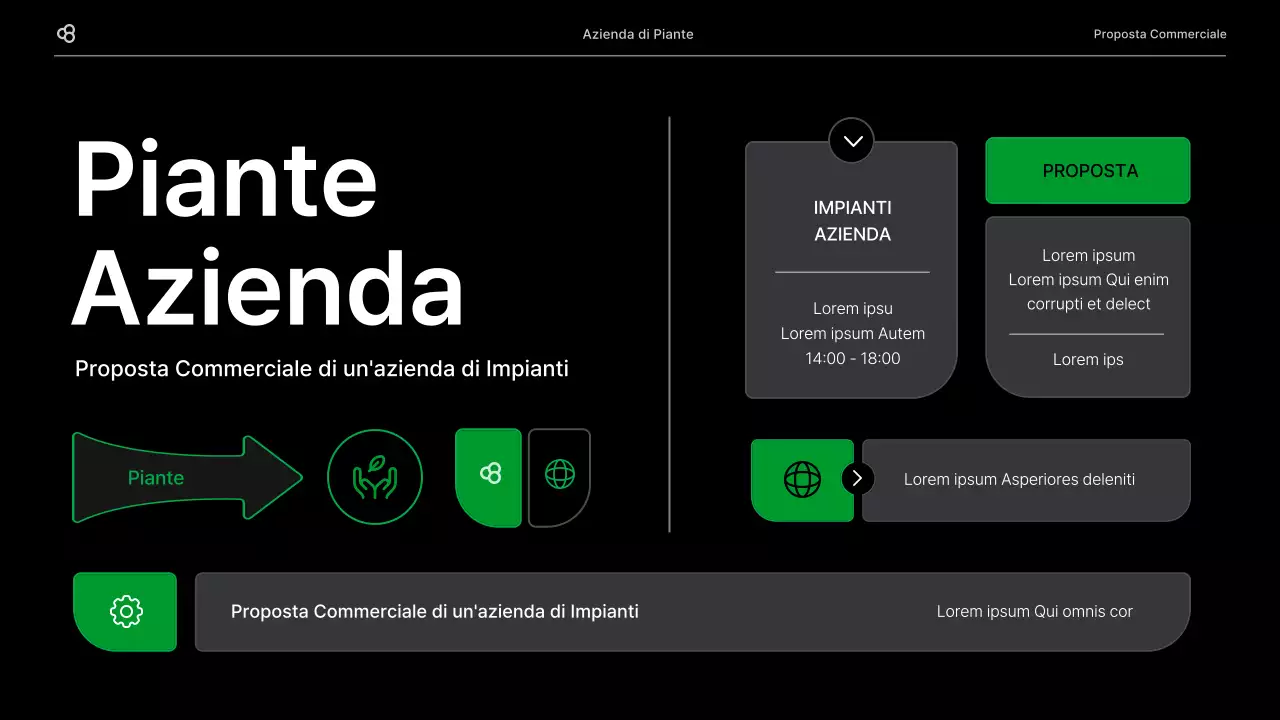 Azienda di Piante

Proposta Commerciale

Piante Azienda

Proposta Commerciale di un'azienda di Impianti

Piante

IMPIANTI AZIENDA

Lorem ipsu
Lorem ipsum Autem
14:00 - 18:00

PROPOSTA

Lorem ipsum
Lorem ipsum Qui enim corrupti et delect

Lorem ips

Lorem ipsum Asperiores deleniti

Proposta Commerciale di un'azienda di Impianti

Lorem ipsum Qui omnis cor